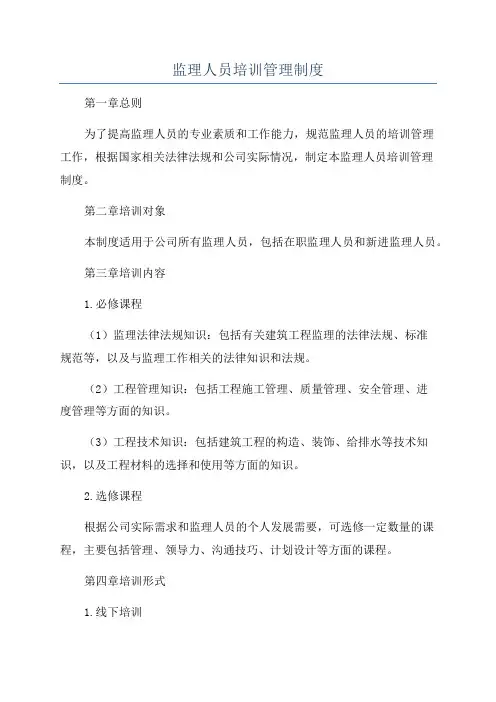 监理人员培训管理制度

第一章总则

为了提高监理人员的专业素质和工作能力，规范监理人员的培训管理工作，根据国家相关法律法规和公司实际情况，制定本监理人员培训管理制度。

第二章培训对象

本制度适用于公司所有监理人员，包括在职监理人员和新进监理人员。

第三章培训内容

1.必修课程

（1）监理法律法规知识：包括有关建筑工程监理的法律法规、标准规范等，以及与监理工作相关的法律知识和法规。

（2）工程管理知识：包括工程施工管理、质量管理、安全管理、进度管理等方面的知识。

（3）工程技术知识：包括建筑工程的构造、装饰、给排水等技术知识，以及工程材料的选择和使用等方面的知识。

2.选修课程

根据公司实际需求和监理人员的个人发展需要，可选修一定数量的课程，主要包括管理、领导力、沟通技巧、计划设计等方面的课程。

第四章培训形式

1.线下培训